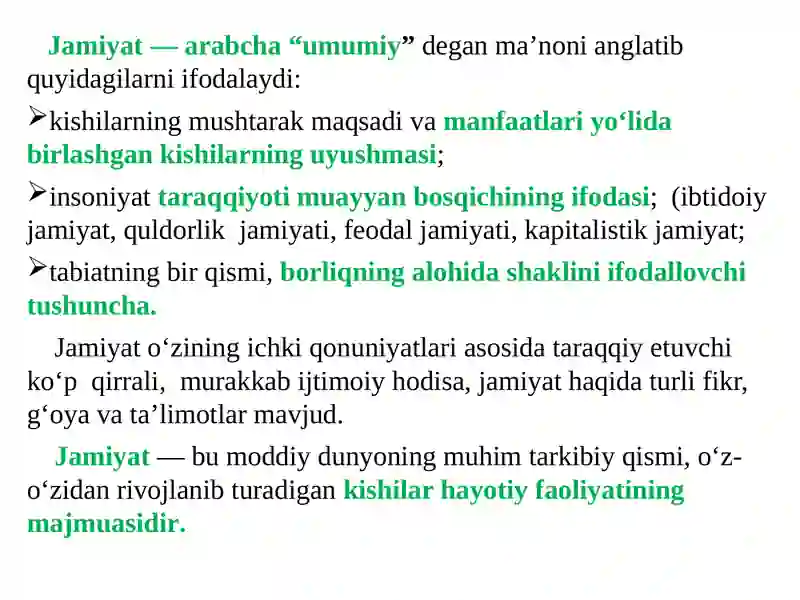 Jamiyat — arabcha “umumiy” degan ma’noni anglatib quyidagilarni ifodalaydi:

➢kishilarning mushtarak maqsadi va manfaatlari yo‘lida birlashgan kishilarning uyushmasi;

➢insoniyat taraqqiyoti muayyan bosqichining ifodasi; (ibtidoiy jamiyat, quldorlik jamiyati, feodal jamiyati, kapitalistik jamiyat;

➢tabiatning bir qismi, borliqning alohida shaklini ifodallovchi tushuncha.

Jamiyat o‘zining ichki qonuniyatlari asosida taraqqiy etuvchi ko‘p qirrali, murakkab ijtimoiy hodisa, jamiyat haqida turli fikr, g‘oya va ta’limotlar mavjud.

Jamiyat — bu moddiy dunyoning muhim tarkibiy qismi, o‘z-o‘zidan rivojlanib turadigan kishilar hayotiy faoliyatining majmuasidir.